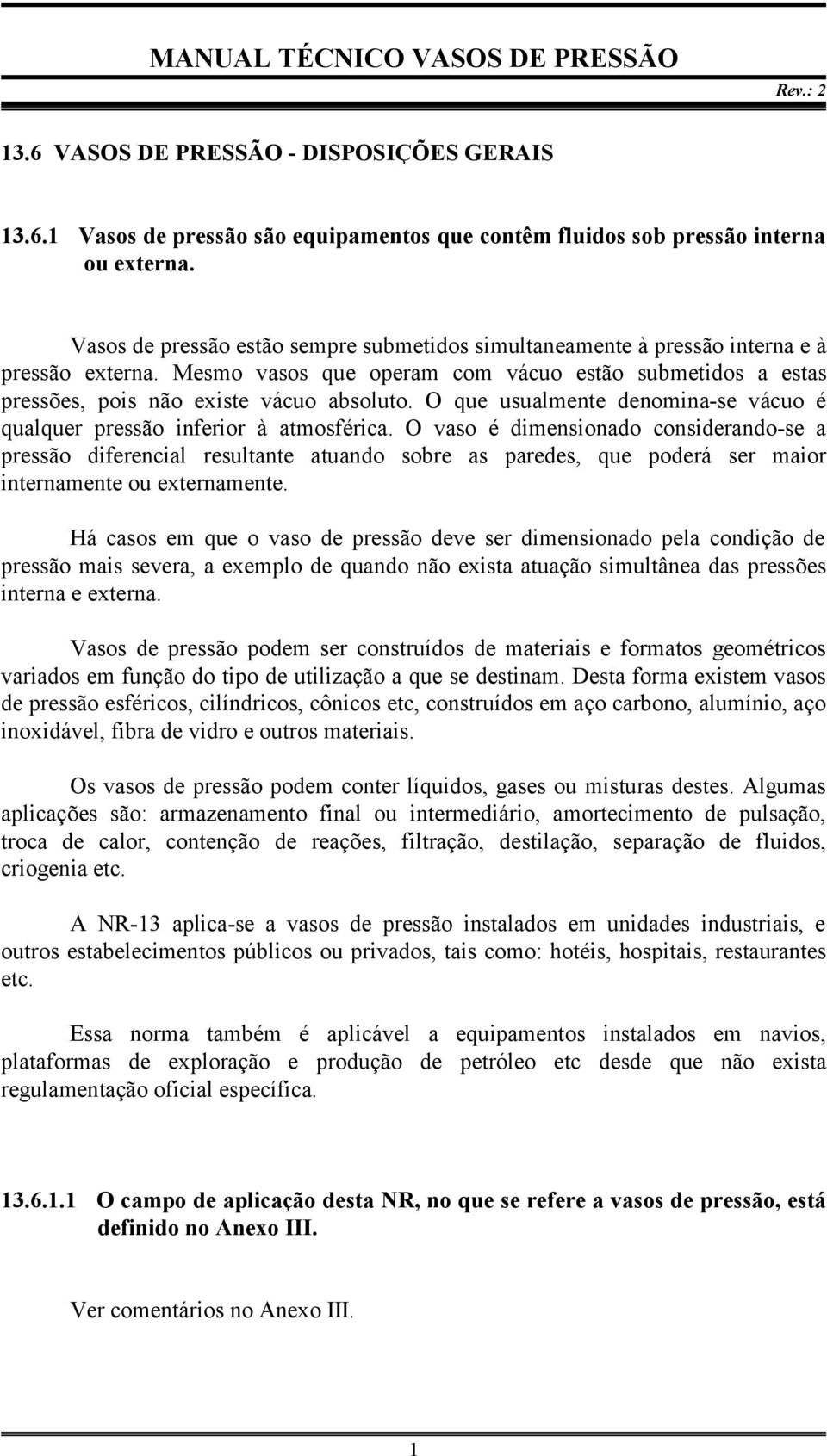 MANUAL TÉCNICO VASOS DE PRESSÃO

Rev.: 2

13.6 VASOS DE PRESSÃO - DISPOSIÇÕES GERAIS

13.6.1 Vasos de pressão são equipamentos que contêm fluidos sob pressão interna ou externa.

Vasos de pressão estão sempre submetidos simultaneamente à pressão interna e à pressão externa. Mesmo vasos que operam com vácuo estão submetidos a estas pressões, pois não existe vácuo absoluto. O que usualmente denomina-se vácuo é qualquer pressão inferior à atmosférica. O vaso é dimensionado considerando-se a pressão diferencial resultante atuando sobre as paredes, que poderá ser maior internamente ou externamente.

Há casos em que o vaso de pressão deve ser dimensionado pela condição de pressão mais severa, a exemplo de quando não exista atuação simultânea das pressões interna e externa.

Vasos de pressão podem ser construídos de materiais e formatos geométricos variados em função do tipo de utilização a que se destinam. Desta forma existem vasos de pressão esféricos, cilíndricos, cônicos etc, construídos em aço carbono, alumínio, aço inoxidável, fibra de vidro e outros materiais.

Os vasos de pressão podem conter líquidos, gases ou misturas destes. Algumas aplicações são: armazenamento final ou intermediário, amortecimento de pulsação, troca de calor, contenção de reações, filtração, destilação, separação de fluidos, criogenia etc.

A NR-13 aplica-se a vasos de pressão instalados em unidades industriais, e outros estabelecimentos públicos ou privados, tais como: hotéis, hospitais, restaurantes etc.

Essa norma também é aplicável a equipamentos instalados em navios, plataformas de exploração e produção de petróleo etc desde que não exista regulamentação oficial específica.

13.6.1.1 O campo de aplicação desta NR, no que se refere a vasos de pressão, está definido no Anexo III.

Ver comentários no Anexo III.

1